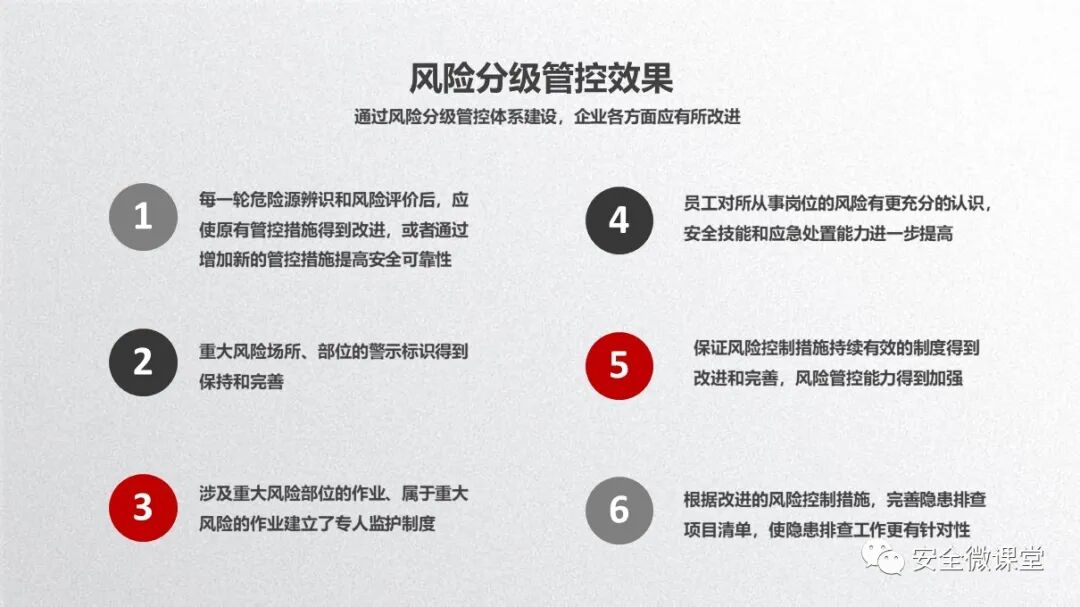 风险分级管控效果

通过风险分级管控体系建设，企业各方面应有所改进

1

每一轮危险源辨识和风险评价后，应使原有管控措施得到改进，或者通过增加新的管控措施提高安全可靠性

2

重大风险场所、部位的警示标识得到保持和完善

3

涉及重大风险部位的作业、属于重大风险的作业建立了专人监护制度

4

员工对所从事岗位的风险有更充分的认识，安全技能和应急处置能力进一步提高

5

保证风险控制措施持续有效的制度得到改进和完善，风险管控能力得到加强

6

根据改进的风险控制措施，完善隐患排查项目清单，使隐患排查工作更有针对性

安全微课堂